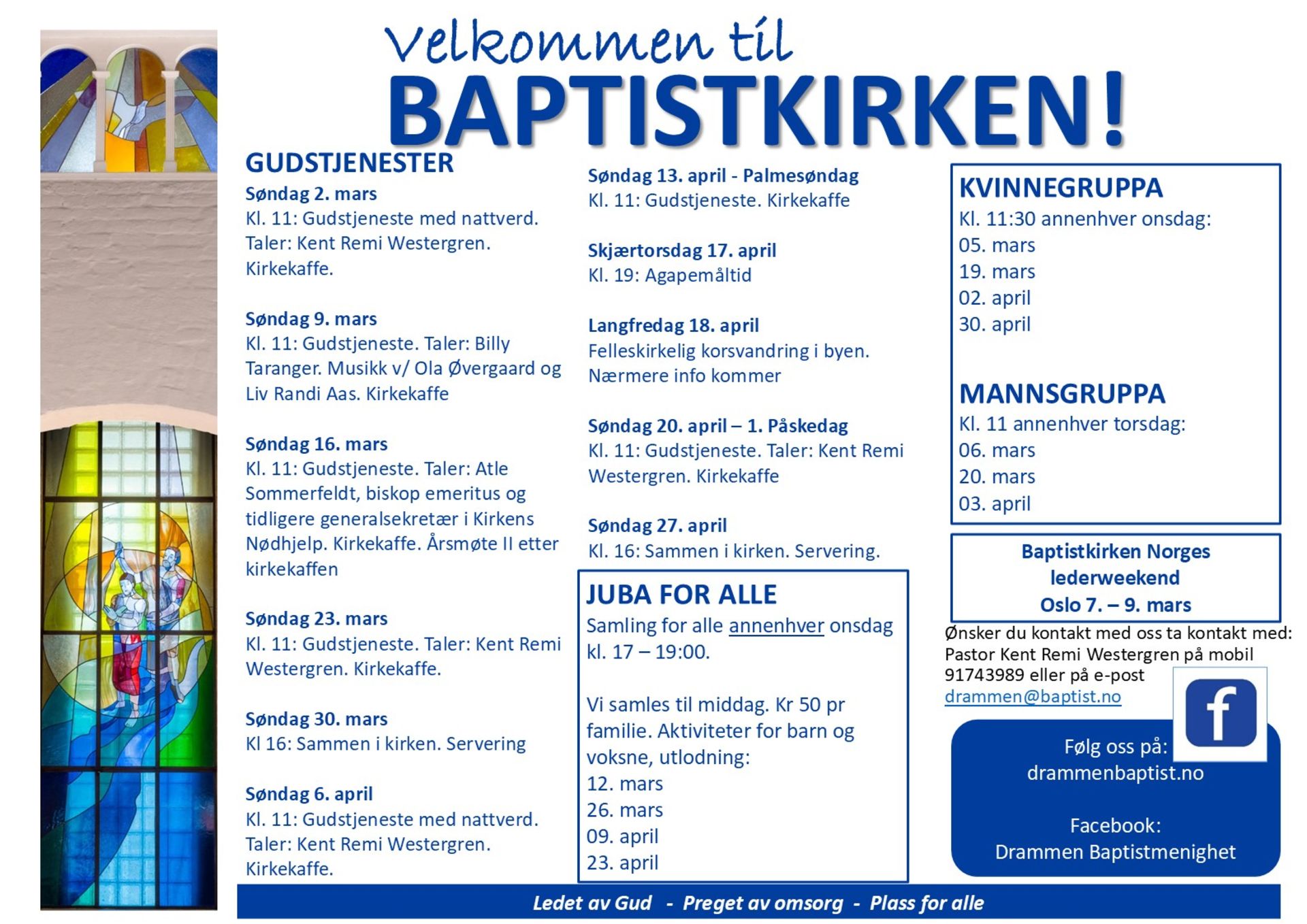 Velkommen til
BAPTISTKIRKEN!

GUDSTJENESTER
Søndag 2. mars
Kl. 11: Gudstjeneste med nattverd. Taler: Kent Remi Westergren. Kirkekaffe.

Søndag 9. mars
Kl. 11: Gudstjeneste. Taler: Billy Taranger. Musikk v/ Ola Øvergaard og Liv Randi Aas. Kirkekaffe

Søndag 16. mars
Kl. 11: Gudstjeneste. Taler: Atle Sommerfeldt, biskop emeritus og tidligere generalsekretær i Kirkens Nødhjelp. Kirkekaffe. Årsmøte II etter kirkekaffen

Søndag 23. mars
Kl. 11: Gudstjeneste. Taler: Kent Remi Westergren. Kirkekaffe.

Søndag 30. mars
Kl 16: Sammen i kirken. Servering

Søndag 6. april
Kl. 11: Gudstjeneste med nattverd. Taler: Kent Remi Westergren. Kirkekaffe.

Søndag 13. april - Palmesøndag
Kl. 11: Gudstjeneste. Kirkekaffe

Skjærtorsdag 17. april
Kl. 19: Agapemåltid

Langfredag 18. april
Felleskirkelig korsvandring i byen. Nærmere info kommer

Søndag 20. april – 1. Påskedag
Kl. 11: Gudstjeneste. Taler: Kent Remi Westergren. Kirkekaffe

Søndag 27. april
Kl. 16: Sammen i kirken. Servering.

JUBA FOR ALLE
Samling for alle annenhver onsdag kl. 17 – 19:00.

Vi samles til middag. Kr 50 pr familie. Aktiviteter for barn og voksne, utlodning:
12. mars
26. mars
09. april
23. april

KVINNEGRUPPA
Kl. 11:30 annenhver onsdag:
05. mars
19. mars
02. april
30. april

MANNSGRUPPA
Kl. 11 annenhver torsdag:
06. mars
20. mars
03. april

Baptistkirken Norges lederweekend
Oslo 7. – 9. mars

Ønsker du kontakt med oss ta kontakt med: Pastor Kent Remi Westergren på mobil 91743989 eller på e-post drammen@baptist.no

f

Følg oss på:
drammenbaptist.no

Facebook:
Drammen Baptistmenighet

Ledet av Gud - Preget av omsorg - Plass for alle